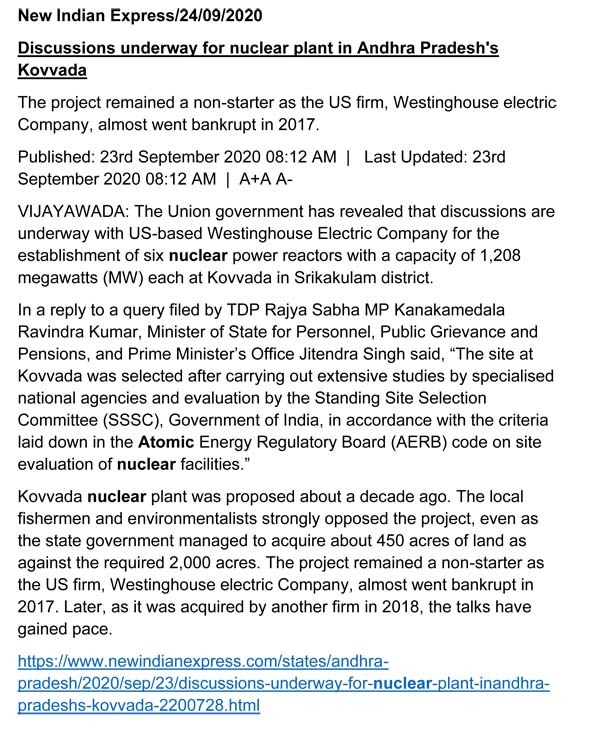 New Indian Express/24/09/2020

Discussions underway for nuclear plant in Andhra Pradesh's Kovvada

The project remained a non-starter as the US firm, Westinghouse electric Company, almost went bankrupt in 2017.

Published: 23rd September 2020 08:12 AM | Last Updated: 23rd September 2020 08:12 AM | A+A A-

VIJAYAWADA: The Union government has revealed that discussions are underway with US-based Westinghouse Electric Company for the establishment of six nuclear power reactors with a capacity of 1,208 megawatts (MW) each at Kovvada in Srikakulam district.

In a reply to a query filed by TDP Rajya Sabha MP Kanakamedala Ravindra Kumar, Minister of State for Personnel, Public Grievance and Pensions, and Prime Minister's Office Jitendra Singh said, "The site at Kovvada was selected after carrying out extensive studies by specialised national agencies and evaluation by the Standing Site Selection Committee (SSSC), Government of India, in accordance with the criteria laid down in the Atomic Energy Regulatory Board (AERB) code on site evaluation of nuclear facilities."

Kovvada nuclear plant was proposed about a decade ago. The local fishermen and environmentalists strongly opposed the project, even as the state government managed to acquire about 450 acres of land as against the required 2,000 acres. The project remained a non-starter as the US firm, Westinghouse electric Company, almost went bankrupt in 2017. Later, as it was acquired by another firm in 2018, the talks have gained pace.

https://www.newindianexpress.com/states/andhra-pradesh/2020/sep/23/discussions-underway-for-nuclear-plant-inandhra-pradeshs-kovvada-2200728.html